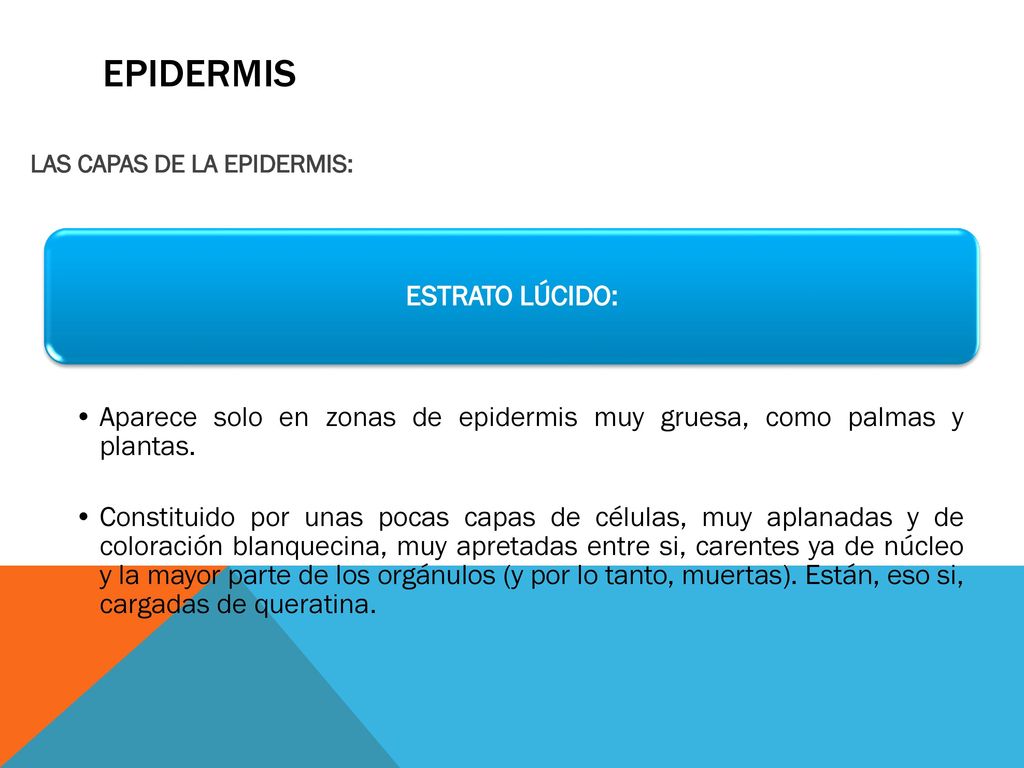 EPIDERMIS

LAS CAPAS DE LA EPIDERMIS:

ESTRATO LÚCIDO:

• Aparece solo en zonas de epidermis muy gruesa, como palmas y plantas.

• Constituido por unas pocas capas de células, muy aplanadas y de coloración blanquecina, muy apretadas entre si, carentes ya de núcleo y la mayor parte de los orgánulos (y por lo tanto, muertas). Están, eso si, cargadas de queratina.